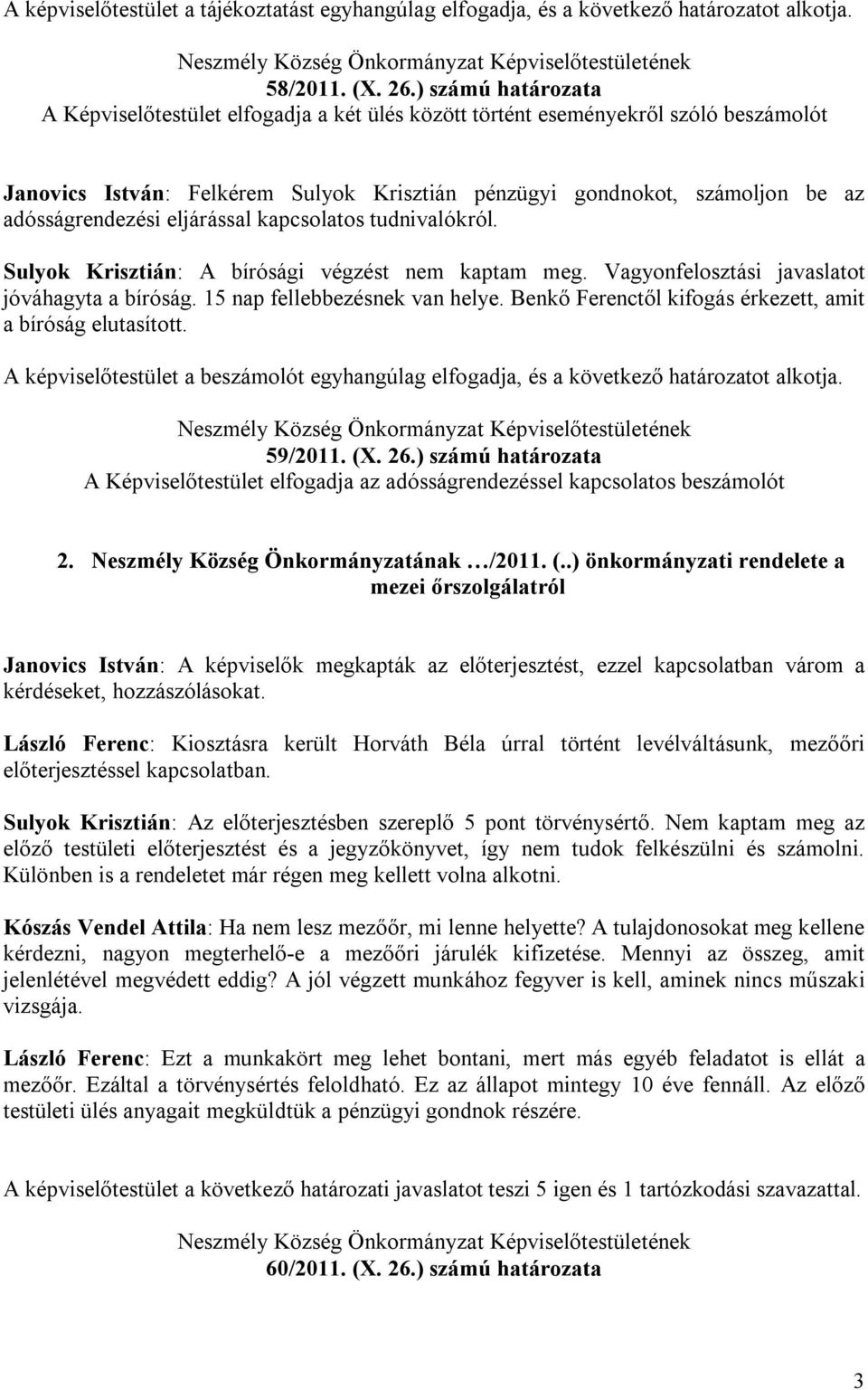 A képviselőtestület a tájékoztatást egyhangúlag elfogadja, és a következő határozatot alkotja.

Neszmély Község Önkormányzat Képviselőtestületének
58/2011. (X. 26.) számú határozata
A Képviselőtestület elfogadja a két ülés között történt eseményekről szóló beszámolót

Janovics István: Felkérem Sulyok Krisztián pénzügyi gondnokot, számoljon be az adósságrendezési eljárással kapcsolatos tudnivalókról.

Sulyok Krisztián: A bírósági végzést nem kaptam meg. Vagyonfelosztási javaslatot jóváhagyta a bíróság. 15 nap fellebbezésnek van helye. Benkő Ferenctől kifogás érkezett, amit a bíróság elutasított.

A képviselőtestület a beszámolót egyhangúlag elfogadja, és a következő határozatot alkotja.

Neszmély Község Önkormányzat Képviselőtestületének
59/2011. (X. 26.) számú határozata
A Képviselőtestület elfogadja az adósságrendezéssel kapcsolatos beszámolót

2. Neszmély Község Önkormányzatának …/2011. (..) önkormányzati rendelete a mezei őrszolgálatról

Janovics István: A képviselők megkapták az előterjesztést, ezzel kapcsolatban várom a kérdéseket, hozzászólásokat.

László Ferenc: Kiosztásra került Horváth Béla úrral történt levélváltásunk, mezőőri előterjesztéssel kapcsolatban.

Sulyok Krisztián: Az előterjesztésben szereplő 5 pont törvénysértő. Nem kaptam meg az előző testületi előterjesztést és a jegyzőkönyvet, így nem tudok felkészülni és számolni. Különben is a rendeletet már régen meg kellett volna alkotni.

Kószás Vendel Attila: Ha nem lesz mezőőr, mi lenne helyette? A tulajdonosokat meg kellene kérdezni, nagyon megterhelő-e a mezőőri járulék kifizetése. Mennyi az összeg, amit jelenlétével megvédett eddig? A jól végzett munkához fegyver is kell, aminek nincs műszaki vizsgája.

László Ferenc: Ezt a munkakört meg lehet bontani, mert más egyéb feladatot is ellát a mezőőr. Ezáltal a törvénysértés feloldható. Ez az állapot mintegy 10 éve fennáll. Az előző testületi ülés anyagait megküldtük a pénzügyi gondnok részére.

A képviselőtestület a következő határozati javaslatot teszi 5 igen és 1 tartózkodási szavazattal.

Neszmély Község Önkormányzat Képviselőtestületének
60/2011. (X. 26.) számú határozata

3